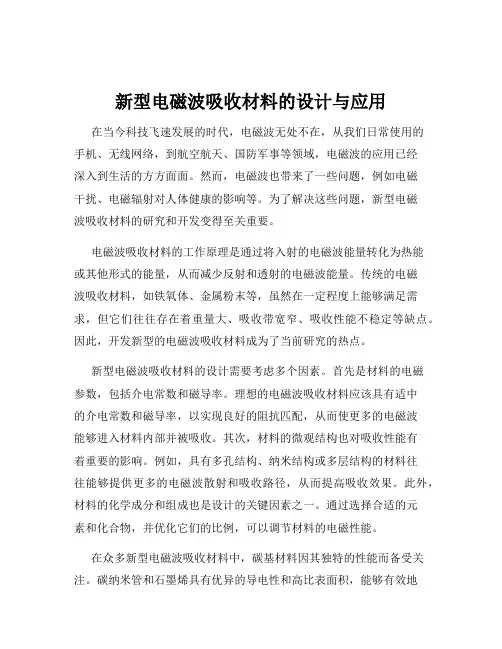 新型电磁波吸收材料的设计与应用

在当今科技飞速发展的时代，电磁波无处不在，从我们日常使用的手机、无线网络，到航空航天、国防军事等领域，电磁波的应用已经深入到生活的方方面面。然而，电磁波也带来了一些问题，例如电磁干扰、电磁辐射对人体健康的影响等。为了解决这些问题，新型电磁波吸收材料的研究和开发变得至关重要。

电磁波吸收材料的工作原理是通过将入射的电磁波能量转化为热能或其他形式的能量，从而减少反射和透射的电磁波能量。传统的电磁波吸收材料，如铁氧体、金属粉末等，虽然在一定程度上能够满足需求，但它们往往存在着重量大、吸收带宽窄、吸收性能不稳定等缺点。因此，开发新型的电磁波吸收材料成为了当前研究的热点。

新型电磁波吸收材料的设计需要考虑多个因素。首先是材料的电磁参数，包括介电常数和磁导率。理想的电磁波吸收材料应该具有适中的介电常数和磁导率，以实现良好的阻抗匹配，从而使更多的电磁波能够进入材料内部并被吸收。其次，材料的微观结构也对吸收性能有着重要的影响。例如，具有多孔结构、纳米结构或多层结构的材料往往能够提供更多的电磁波散射和吸收路径，从而提高吸收效果。此外，材料的化学成分和组成也是设计的关键因素之一。通过选择合适的元素和化合物，并优化它们的比例，可以调节材料的电磁性能。

在众多新型电磁波吸收材料中，碳基材料因其独特的性能而备受关注。碳纳米管和石墨烯具有优异的导电性和高比表面积，能够有效地